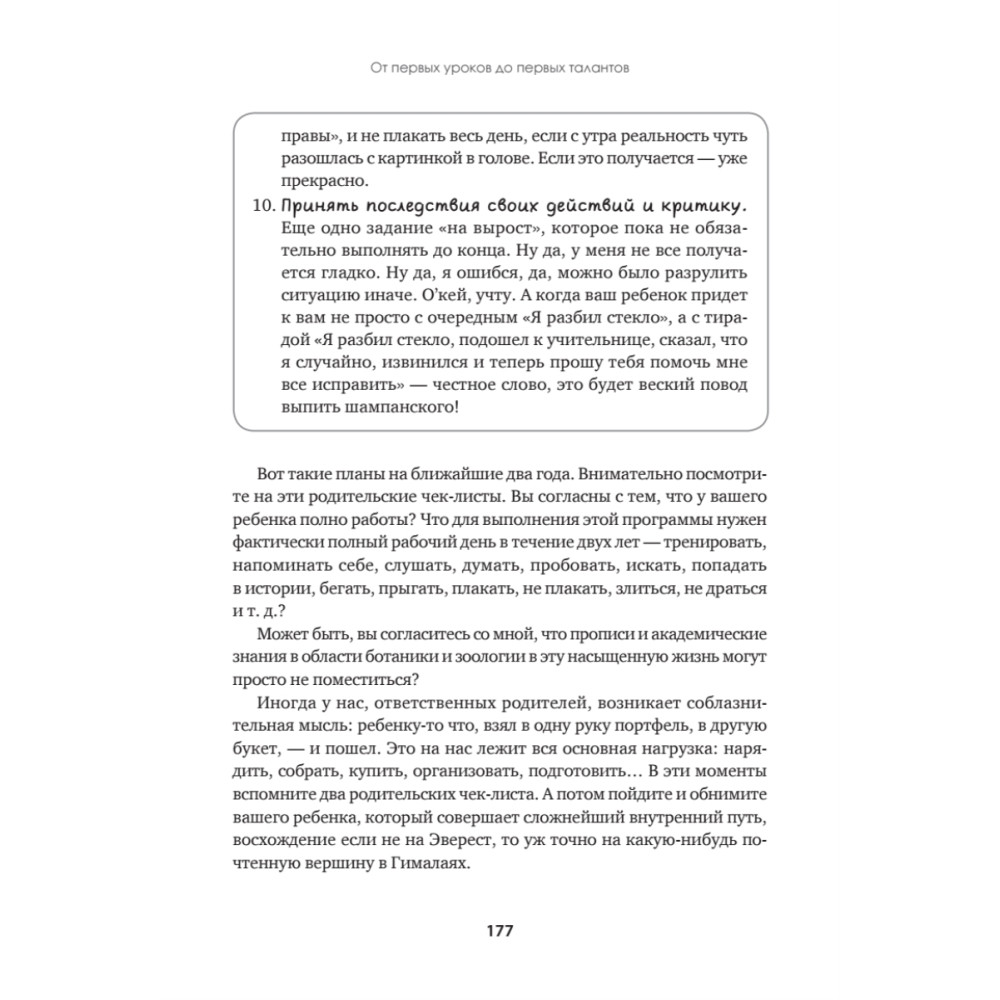 От первых уроков до первых талантов

правы», и не плакать весь день, если с утра реальность чуть разошлась с картинкой в голове. Если это получается — уже прекрасно.

10. Принять последствия своих действий и критику. Еще одно задание «на вырост», которое пока не обязательно выполнять до конца. Ну да, у меня не все получается гладко. Ну да, я ошибся, да, можно было разрулить ситуацию иначе. О'кей, учту. А когда ваш ребенок придет к вам не просто с очередным «Я разбил стекло», а с тирадой «Я разбил стекло, подошел к учительнице, сказал, что я случайно, извинился и теперь прошу тебя помочь мне все исправить» — честное слово, это будет веский повод выпить шампанского!

Вот такие планы на ближайшие два года. Внимательно посмотрите на эти родительские чек-листы. Вы согласны с тем, что у вашего ребенка полно работы? Что для выполнения этой программы нужен фактически полный рабочий день в течение двух лет — тренировать, напоминать себе, слушать, думать, пробовать, искать, попадать в истории, бегать, прыгать, плакать, не плакать, злиться, не драться и т. д.?

Может быть, вы согласитесь со мной, что прописи и академические знания в области ботаники и зоологии в эту насыщенную жизнь могут просто не поместиться?

Иногда у нас, ответственных родителей, возникает соблазнительная мысль: ребенку-то что, взял в одну руку портфель, в другую букет, — и пошел. Это на нас лежит вся основная нагрузка: нарядить, собрать, купить, организовать, подготовить… В эти моменты вспомните два родительских чек-листа. А потом пойдите и обнимите вашего ребенка, который совершает сложнейший внутренний путь, восхождение если не на Эверест, то уж точно на какую-нибудь почтенную вершину в Гималаях.

177